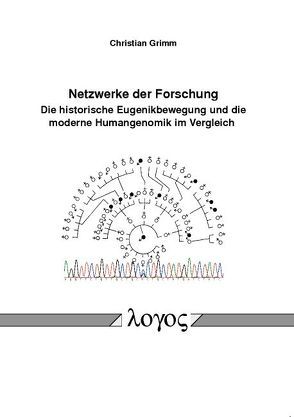 Christian Grimm

Netzwerke der Forschung
Die historische Eugenikbewegung und die moderne Humangenomik im Vergleich

λογος